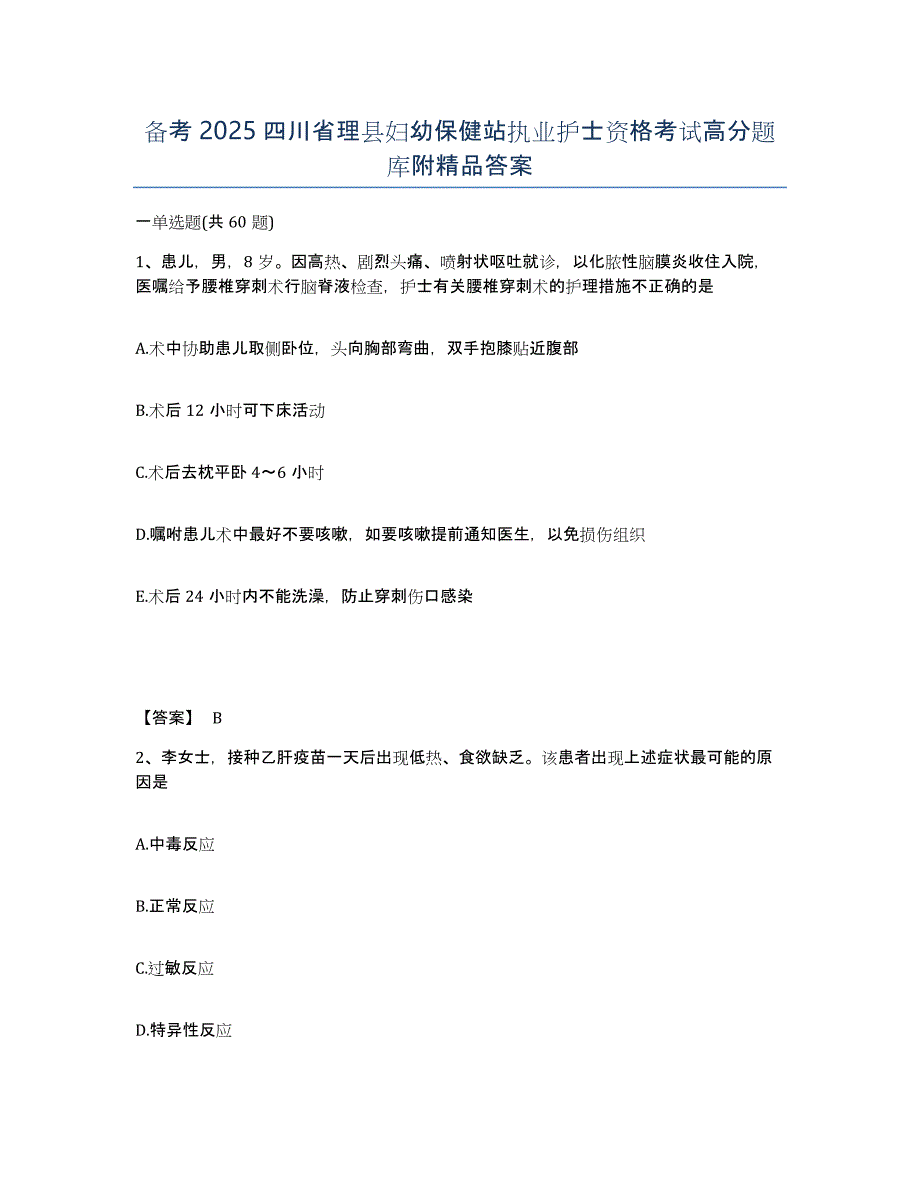 备考 2025 四川省理县妇幼保健站执业护士资格考试高分题库附精品答案

一单选题(共 60 题)

1、患儿，男，8 岁。因高热、剧烈头痛、喷射状呕吐就诊，以化脓性脑膜炎收住入院，医嘱给予腰椎穿刺术行脑脊液检查，护士有关腰椎穿刺术的护理措施不正确的是

A.术中协助患儿取侧卧位，头向胸部弯曲，双手抱膝贴近腹部

B.术后 12 小时可下床活动

C.术后去枕平卧 4～6 小时

D.嘱咐患儿术中最好不要咳嗽，如要咳嗽提前通知医生，以免损伤组织

E.术后 24 小时内不能洗澡，防止穿刺伤口感染

【答案】 B

2、李女士，接种乙肝疫苗一天后出现低热、食欲缺乏。该患者出现上述症状最可能的原因是

A.中毒反应

B.正常反应

C.过敏反应

D.特异性反应